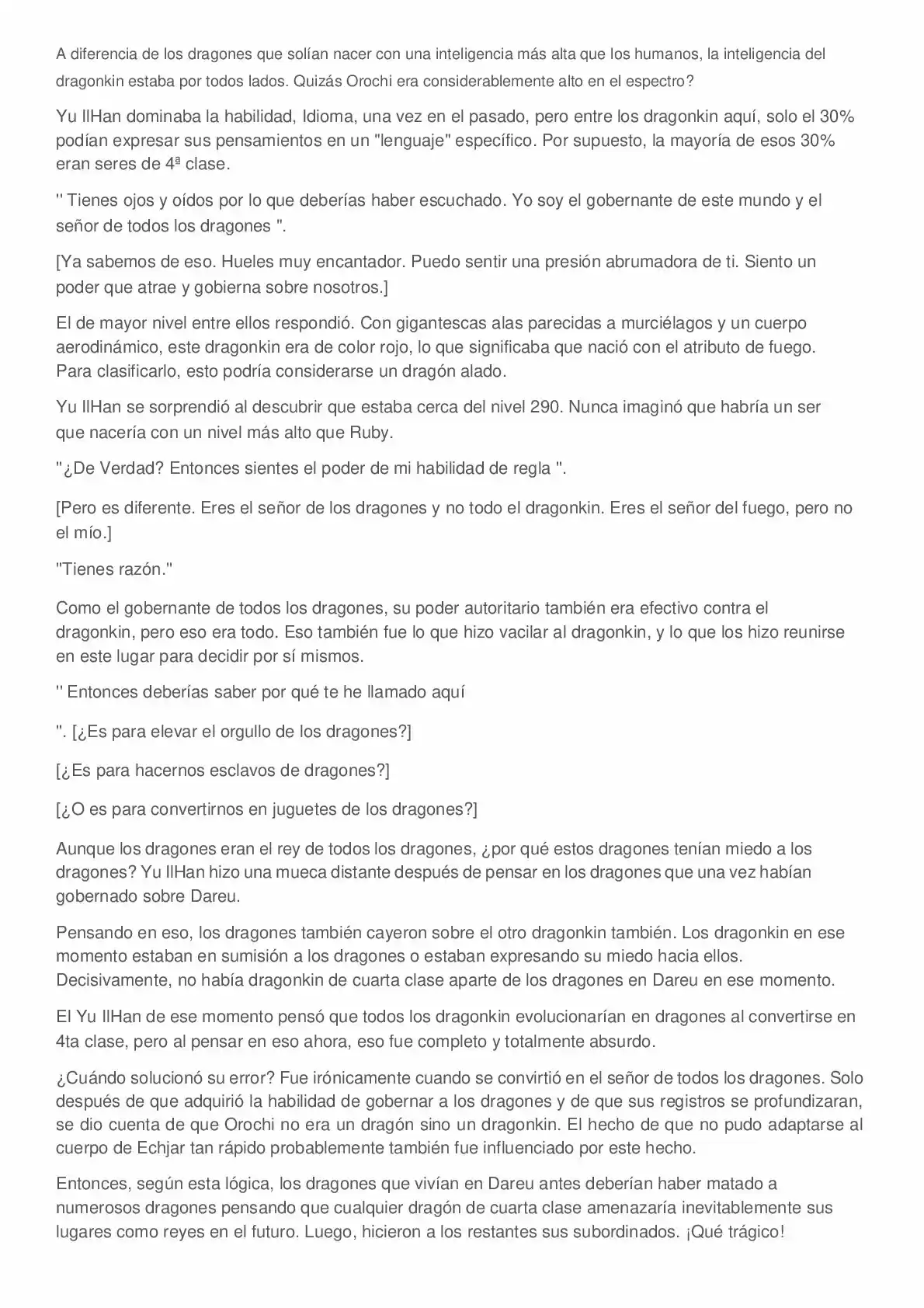 A diferencia de los dragones que solían nacer con una inteligencia más alta que los humanos, la inteligencia del dragonkin estaba por todos lados. Quizás Orochi era considerablemente alto en el espectro?

Yu IlHan dominaba la habilidad, Idioma, una vez en el pasado, pero entre los dragonkin aquí, solo el 30% podían expresar sus pensamientos en un "lenguaje" específico. Por supuesto, la mayoría de esos 30% eran seres de 4ª clase.

'' Tienes ojos y oídos por lo que deberías haber escuchado. Yo soy el gobernante de este mundo y el señor de todos los dragones ".

[Ya sabemos de eso. Hueles muy encantador. Puedo sentir una presión abrumadora de ti. Siento un poder que atrae y gobierna sobre nosotros.]

El de mayor nivel entre ellos respondió. Con gigantescas alas parecidas a murciélagos y un cuerpo aerodinámico, este dragonkin era de color rojo, lo que significaba que nació con el atributo de fuego. Para clasificarlo, esto podría considerarse un dragón alado.

Yu IlHan se sorprendió al descubrir que estaba cerca del nivel 290. Nunca imaginó que habría un ser que nacería con un nivel más alto que Ruby.

"¿De Verdad? Entonces sientes el poder de mi habilidad de regla ".

[Pero es diferente. Eres el señor de los dragones y no todo el dragonkin. Eres el señor del fuego, pero no el mío.]

"Tienes razón."

Como el gobernante de todos los dragones, su poder autoritario también era efectivo contra el dragonkin, pero eso era todo. Eso también fue lo que hizo vacilar al dragonkin, y lo que los hizo reunirse en este lugar para decidir por sí mismos.

'' Entonces deberías saber por qué te he llamado aquí

". [¿Es para elevar el orgullo de los dragones?]

[¿Es para hacernos esclavos de dragones?]

[¿O es para convertirnos en juguetes de los dragones?]

Aunque los dragones eran el rey de todos los dragones, ¿por qué estos dragones tenían miedo a los dragones? Yu IlHan hizo una mueca distante después de pensar en los dragones que una vez habían gobernado sobre Dareu.

Pensando en eso, los dragones también cayeron sobre el otro dragonkin también. Los dragonkin en ese momento estaban en sumisión a los dragones o estaban expresando su miedo hacia ellos. Decisivamente, no había dragonkin de cuarta clase aparte de los dragones en Dareu en ese momento.

El Yu IlHan de ese momento pensó que todos los dragonkin evolucionarían en dragones al convertirse en 4ta clase, pero al pensar en eso ahora, eso fue completo y totalmente absurdo.

¿Cuándo solucionó su error? Fue irónicamente cuando se convirtió en el señor de todos los dragones. Solo después de que adquirió la habilidad de gobernar a los dragones y de que sus registros se profundizaran, se dio cuenta de que Orochi no era un dragón sino un dragonkin. El hecho de que no pudo adaptarse al cuerpo de Echjar tan rápido probablemente también fue influenciado por este hecho.

Entonces, según esta lógica, los dragones que vivían en Dareu antes deberían haber matado a numerosos dragones pensando que cualquier dragón de cuarta clase amenazaría inevitablemente sus lugares como reyes en el futuro. Luego, hicieron a los restantes sus subordinados. ¡Qué trágico!